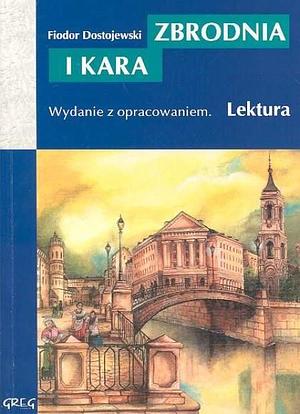 Fiodor Dostojewski
ZBRODNIA
I KARA

Wydanie z opracowaniem. Lektura

GREG